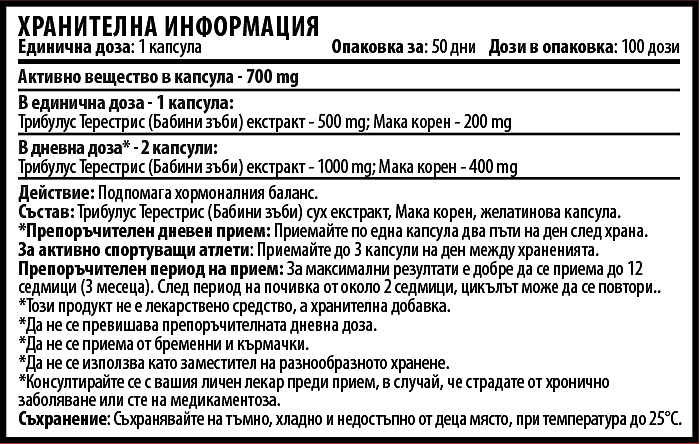 ХРАНИТЕЛНА ИНФОРМАЦИЯ
Единична доза: 1 капсула Опаковка за: 50 дни Дози в опаковка: 100 дози

Активно вещество в капсула - 700 mg

В единична доза - 1 капсула:
Трибулус Терестрис (Бабини зъби) екстракт - 500 mg; Мака корен - 200 mg

В дневна доза* - 2 капсули:
Трибулус Терестрис (Бабини зъби) екстракт - 1000 mg; Мака корен - 400 mg

Действие: Подпомага хормоналния баланс.
Състав: Трибулус Терестрис (Бабини зъби) сух екстракт, Мака корен, желатинова капсула.
*Препоръчителен дневен прием: Приемайте по една капсула два пъти на ден след храна.
За активно спортуващи атлети: Приемайте до 3 капсули на ден между храненията.
Препоръчителен период на прием: За максимални резултати е добре да се приема до 12 седмици (3 месеца). След период на почивка от около 2 седмици, цикълът може да се повтори..
*Този продукт не е лекарствено средство, а хранителна добавка.
*Да не се превишава препоръчителната дневна доза.
*Да не се приема от бременни и кърмачки.
*Да не се използва като заместител на разнообразното хранене.
*Консултирайте се с вашия личен лекар преди прием, в случай, че страдате от хронично заболяване или сте на медикаментоза.
Съхранение: Съхранявайте на тъмно, хладно и недостъпно от деца място, при температура до 25°C.